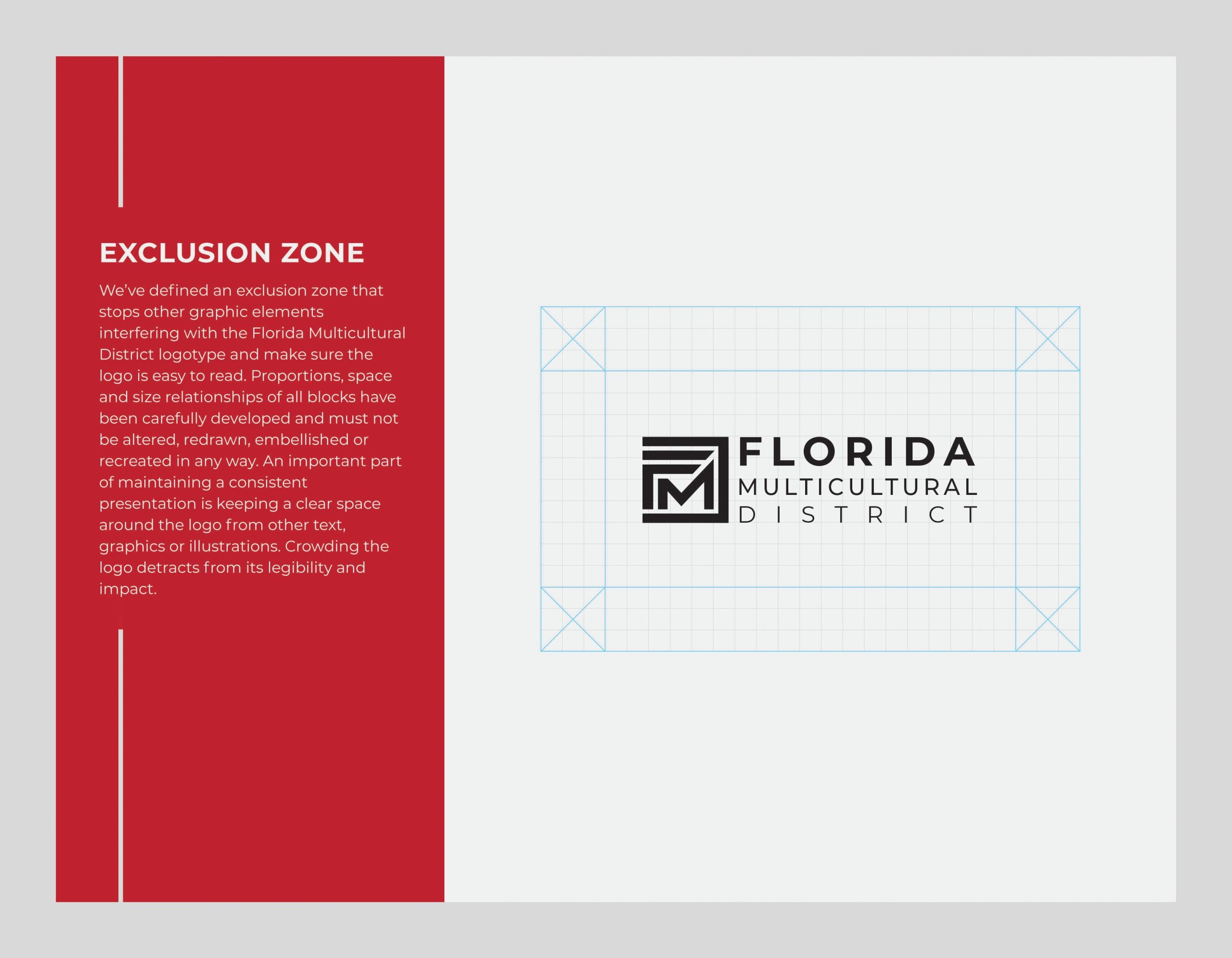 EXCLUSION ZONE

We've defined an exclusion zone that stops other graphic elements interfering with the Florida Multicultural District logotype and make sure the logo is easy to read. Proportions, space and size relationships of all blocks have been carefully developed and must not be altered, redrawn, embellished or recreated in any way. An important part of maintaining a consistent presentation is keeping a clear space around the logo from other text, graphics or illustrations. Crowding the logo detracts from its legibility and impact.

FLORIDA
MULTICULTURAL
DISTRICT